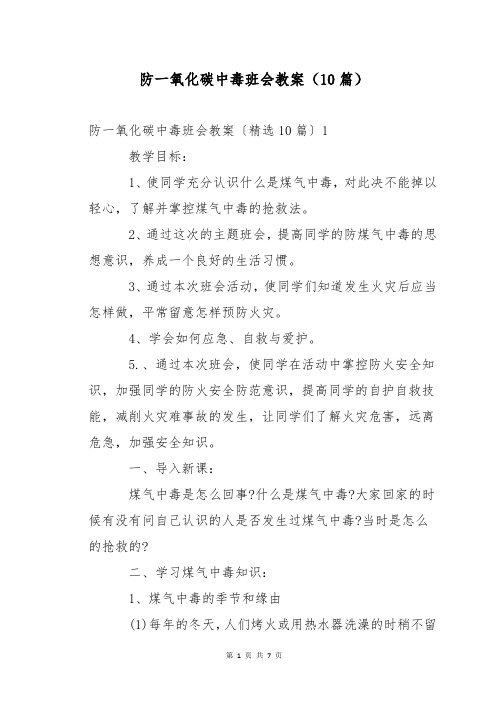 防一氧化碳中毒班会教案（10篇）

防一氧化碳中毒班会教案〔精选10篇〕1

教学目标：

1、使同学充分认识什么是煤气中毒，对此决不能掉以轻心，了解并掌控煤气中毒的抢救法。

2、通过这次的主题班会，提高同学的防煤气中毒的思想意识，养成一个良好的生活习惯。

3、通过本次班会活动，使同学们知道发生火灾后应当怎样做，平常留意怎样预防火灾。

4、学会如何应急、自救与爱护。

5.、通过本次班会，使同学在活动中掌控防火安全知识，加强同学的防火安全防范意识，提高同学的自护自救技能，减削火灾难事故的发生，让同学们了解火灾危害，远离危急，加强安全知识。

一、导入新课：

煤气中毒是怎么回事?什么是煤气中毒?大家回家的时候有没有问自己认识的人是否发生过煤气中毒?当时是怎么的抢救的?

二、学习煤气中毒知识：

1、煤气中毒的季节和缘由

(1)每年的冬天，人们烤火或用热水器洗澡的时稍不留

第 1 页 共 7 页